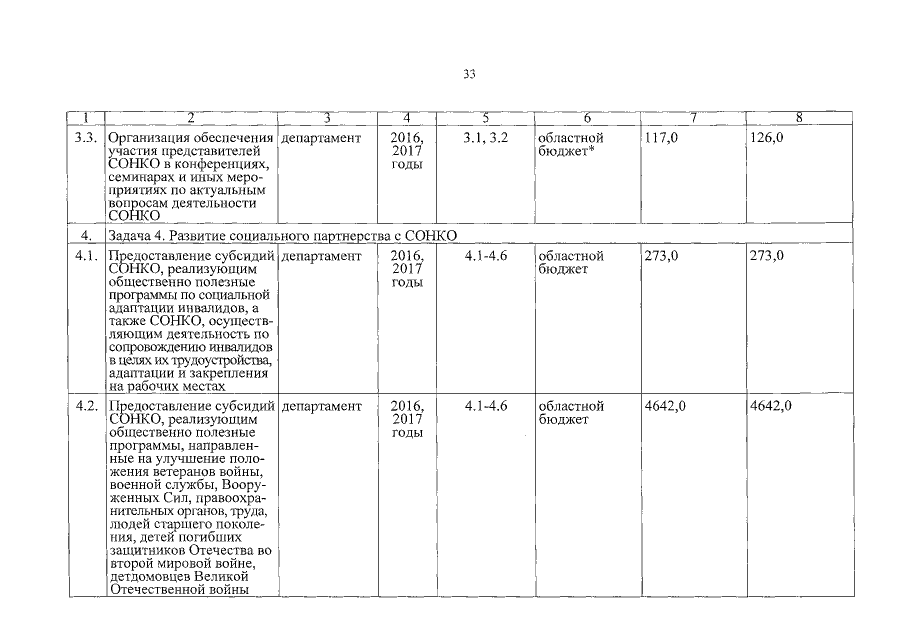 33

| 1 | 2 | 3 | 4 | 5 | 6 | 7 | 8 |
|---|---|---|---|---|---|---|---|
| 3.3. | Организация обеспечения участия представителей СОНКО в конференциях, семинарах и иных мероприятиях по актуальным вопросам деятельности СОНКО | департамент | 2016, 2017 годы | 3.1, 3.2 | областной бюджет* | 117,0 | 126,0 |
| 4. | Задача 4. Развитие социального партнерства с СОНКО | | | | | | |
| 4.1. | Предоставление субсидий СОНКО, реализующим общественно полезные программы по социальной адаптации инвалидов, а также СОНКО, осуществляющим деятельность по сопровождению инвалидов в целях их трудоустройства, адаптации и закрепления на рабочих местах | департамент | 2016, 2017 годы | 4.1-4.6 | областной бюджет | 273,0 | 273,0 |
| 4.2. | Предоставление субсидий СОНКО, реализующим общественно полезные программы, направленные на улучшение положения ветеранов войны, военной службы, Вооруженных Сил, правоохранительных органов, труда, людей старшего поколения, детей погибших защитников Отечества во второй мировой войне, детдомовцев Великой Отечественной войны | департамент | 2016, 2017 годы | 4.1-4.6 | областной бюджет | 4642,0 | 4642,0 |